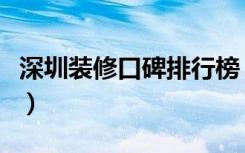 深圳装修口碑排行榜
）